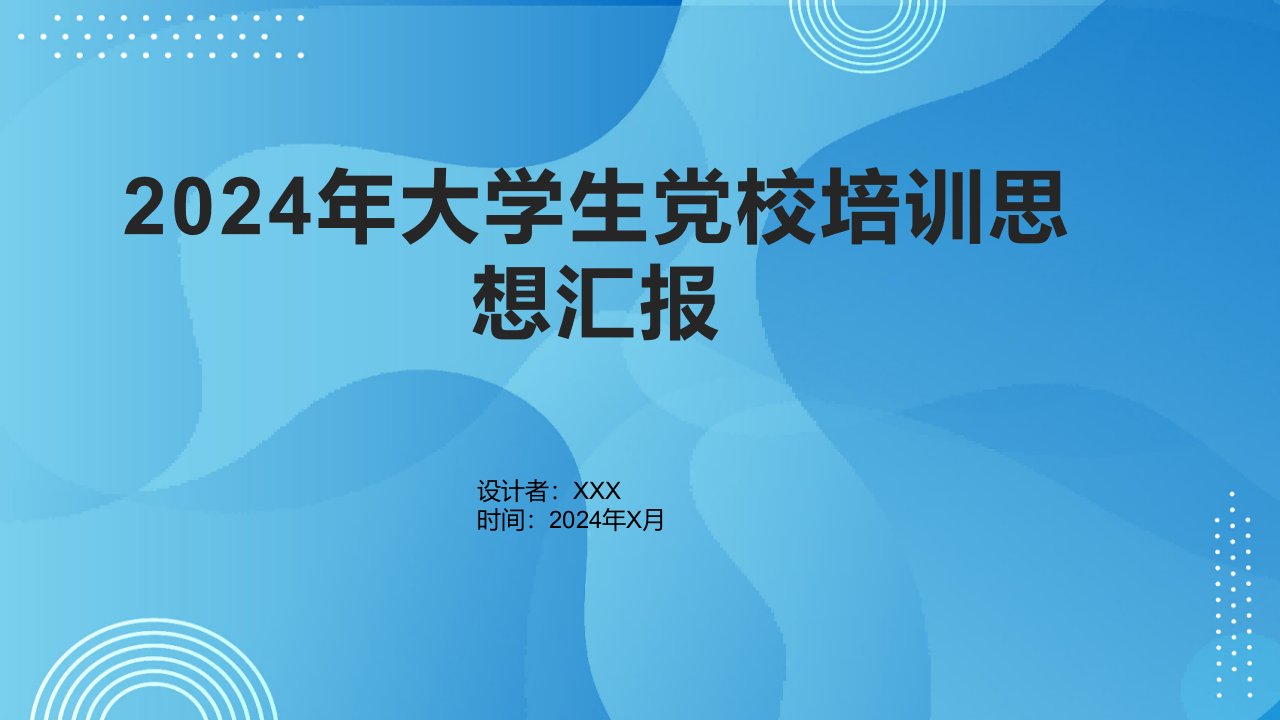 2024年大学生党校培训思想汇报

设计者：XXX
时间：2024年X月